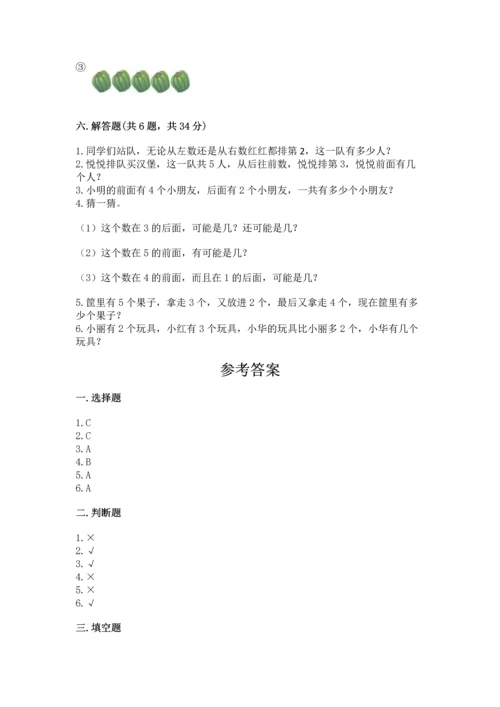 ③

六. 解答题(共 6 题，共 34 分)

1. 同学们站队，无论从左数还是从右数红红都排第 2，这一队有多少人？
2. 悦悦排队买汉堡，这一队共 5 人，从后往前数，悦悦排第 3，悦悦前面有几个人？
3. 小明的前面有 4 个小朋友，后面有 2 个小朋友，一共有多少个小朋友？
4. 猜一猜。

（1）这个数在 3 的后面，可能是几？还可能是几？

（2）这个数在 5 的前面，有可能是几？

（3）这个数在 4 的前面，而且在 1 的后面，可能是几？

5. 筐里有 5 个果子，拿走 3 个，又放进 2 个，最后又拿走 4 个，现在筐里有多少个果子？
6. 小丽有 2 个玩具，小红有 3 个玩具，小华的玩具比小丽多 2 个，小华有几个玩具？

参考答案

一. 选择题

1. C
2. C
3. A
4. B
5. A
6. A

二. 判断题

1. ×
2. √
3. √
4. ×
5. ×
6. √

三. 填空题